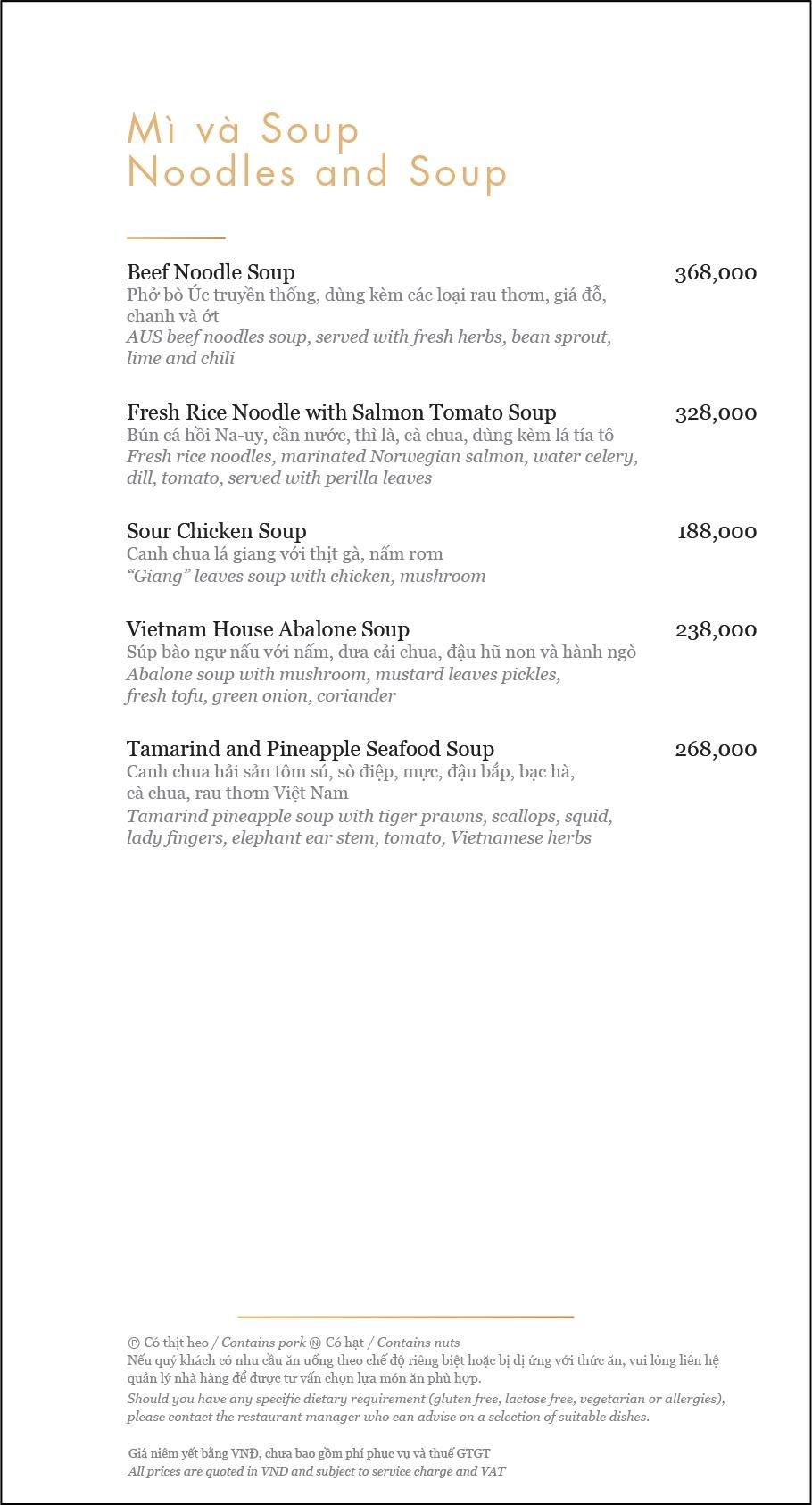 Mì và Soup
Noodles and Soup

Beef Noodle Soup
368,000
Phở bò Úc truyền thống, dùng kèm các loại rau thơm, giá đỗ, chanh và ớt
AUS beef noodles soup, served with fresh herbs, bean sprout, lime and chili

Fresh Rice Noodle with Salmon Tomato Soup
328,000
Bún cá hồi Na-uy, cần nước, thì là, cà chua, dùng kèm lá tía tô
Fresh rice noodles, marinated Norwegian salmon, water celery, dill, tomato, served with perilla leaves

Sour Chicken Soup
188,000
Canh chua lá giang với thịt gà, nấm rơm
"Giang" leaves soup with chicken, mushroom

Vietnam House Abalone Soup
238,000
Súp bào ngư nấu với nấm, dưa cải chua, đậu hũ non và hành ngò
Abalone soup with mushroom, mustard leaves pickles, fresh tofu, green onion, coriander

Tamarind and Pineapple Seafood Soup
268,000
Canh chua hải sản tôm sú, sò điệp, mực, đậu bắp, bạc hà, cà chua, rau thơm Việt Nam
Tamarind pineapple soup with tiger prawns, scallops, squid, lady fingers, elephant ear stem, tomato, Vietnamese herbs

Ⓟ Có thịt heo / Contains pork Ⓝ Có hạt / Contains nuts
Nếu quý khách có nhu cầu ăn uống theo chế độ riêng biệt hoặc bị dị ứng với thức ăn, vui lòng liên hệ quản lý nhà hàng để được tư vấn chọn lựa món ăn phù hợp.
Should you have any specific dietary requirement (gluten free, lactose free, vegetarian or allergies), please contact the restaurant manager who can advise on a selection of suitable dishes.

Giá niêm yết bằng VNĐ, chưa bao gồm phí phục vụ và thuế GTGT
All prices are quoted in VND and subject to service charge and VAT